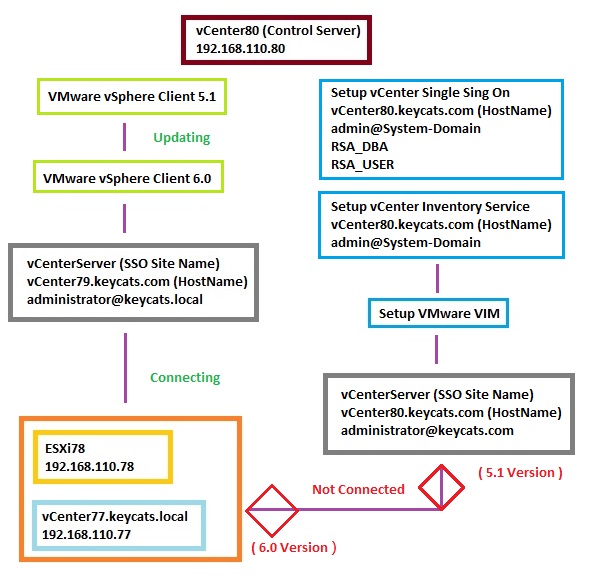 vCenter80 (Control Server)
192.168.110.80

VMware vSphere Client 5.1

Updating

VMware vSphere Client 6.0

vCenterServer (SSO Site Name)
vCenter79.keycats.com (HostName)
administrator@keycats.local

Connecting

ESXi78
192.168.110.78

vCenter77.keycats.local
192.168.110.77

Setup vCenter Single Sing On
vCenter80.keycats.com (HostName)
admin@System-Domain
RSA_DBA
RSA_USER

Setup vCenter Inventory Service
vCenter80.keycats.com (HostName)
admin@System-Domain

Setup VMware VIM

vCenterServer (SSO Site Name)
vCenter80.keycats.com (HostName)
administrator@keycats.com

( 5.1 Version )

Not Connected

( 6.0 Version )